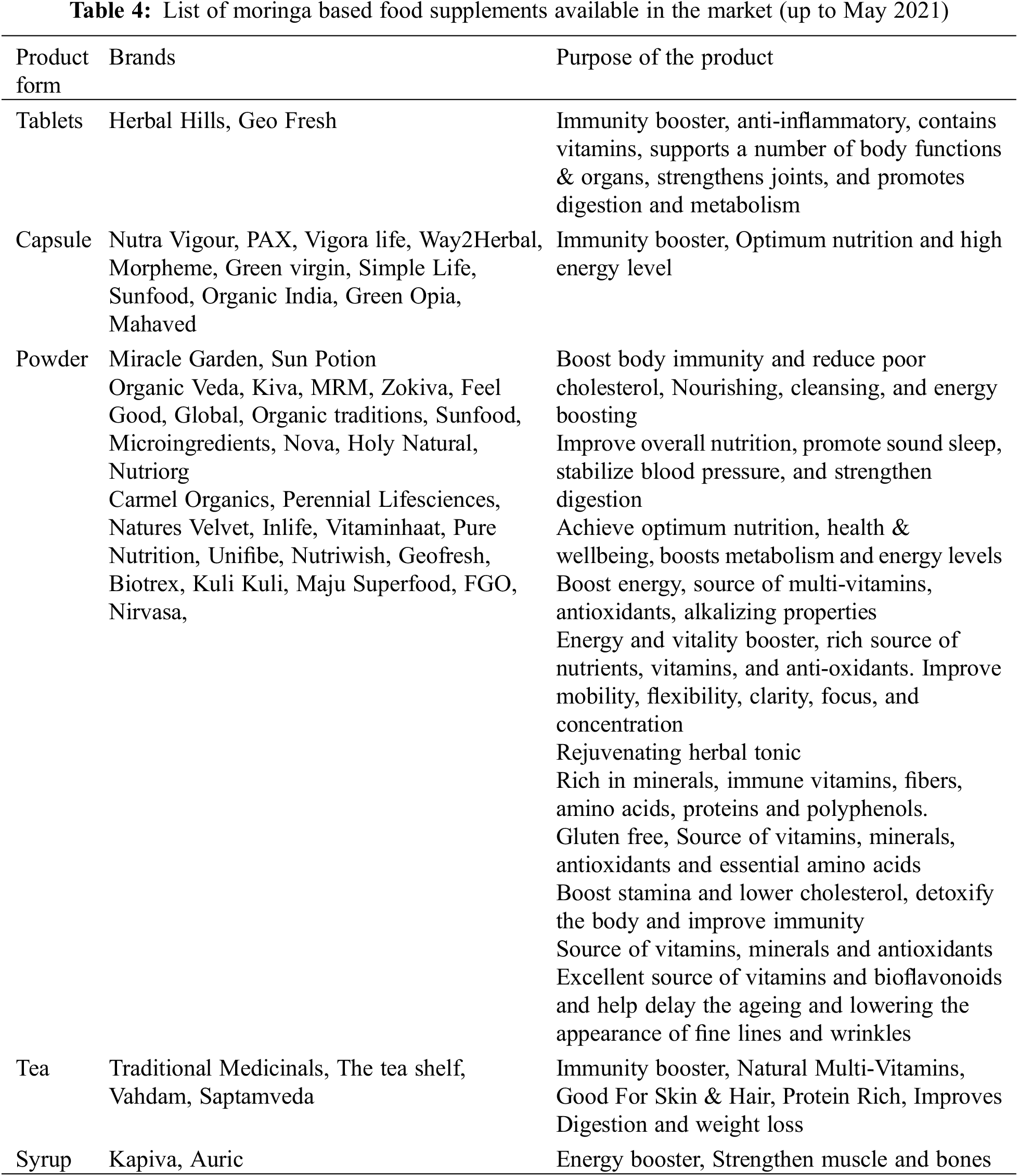 **Table 4:** List of moringa based food supplements available in the market (up to May 2021)

| Product form | Brands | Purpose of the product |
|---|---|---|
| Tablets | Herbal Hills, Geo Fresh | Immunity booster, anti-inflammatory, contains vitamins, supports a number of body functions & organs, strengthens joints, and promotes digestion and metabolism |
| Capsule | Nutra Vigour, PAX, Vigora life, Way2Herbal, Morpheme, Green virgin, Simple Life, Sunfood, Organic India, Green Opia, Mahaved | Immunity booster, Optimum nutrition and high energy level |
| Powder | Miracle Garden, Sun Potion Organic Veda, Kiva, MRM, Zokiva, Feel Good, Global, Organic traditions, Sunfood, Microingredients, Nova, Holy Natural, Nutriorg Carmel Organics, Perennial Lifesciences, Natures Velvet, Inlife, Vitaminhaat, Pure Nutrition, Unifibe, Nutriwish, Geofresh, Biotrex, Kuli Kuli, Maju Superfood, FGO, Nirvasa, | Boost body immunity and reduce poor cholesterol, Nourishing, cleansing, and energy boosting Improve overall nutrition, promote sound sleep, stabilize blood pressure, and strengthen digestion Achieve optimum nutrition, health & wellbeing, boosts metabolism and energy levels Boost energy, source of multi-vitamins, antioxidants, alkalizing properties Energy and vitality booster, rich source of nutrients, vitamins, and anti-oxidants. Improve mobility, flexibility, clarity, focus, and concentration Rejuvenating herbal tonic Rich in minerals, immune vitamins, fibers, amino acids, proteins and polyphenols. Gluten free, Source of vitamins, minerals, antioxidants and essential amino acids Boost stamina and lower cholesterol, detoxify the body and improve immunity Source of vitamins, minerals and antioxidants Excellent source of vitamins and bioflavonoids and help delay the ageing and lowering the appearance of fine lines and wrinkles |
| Tea | Traditional Medicinals, The tea shelf, Vahdam, Saptamveda | Immunity booster, Natural Multi-Vitamins, Good For Skin & Hair, Protein Rich, Improves Digestion and weight loss |
| Syrup | Kapiva, Auric | Energy booster, Strengthen muscle and bones |